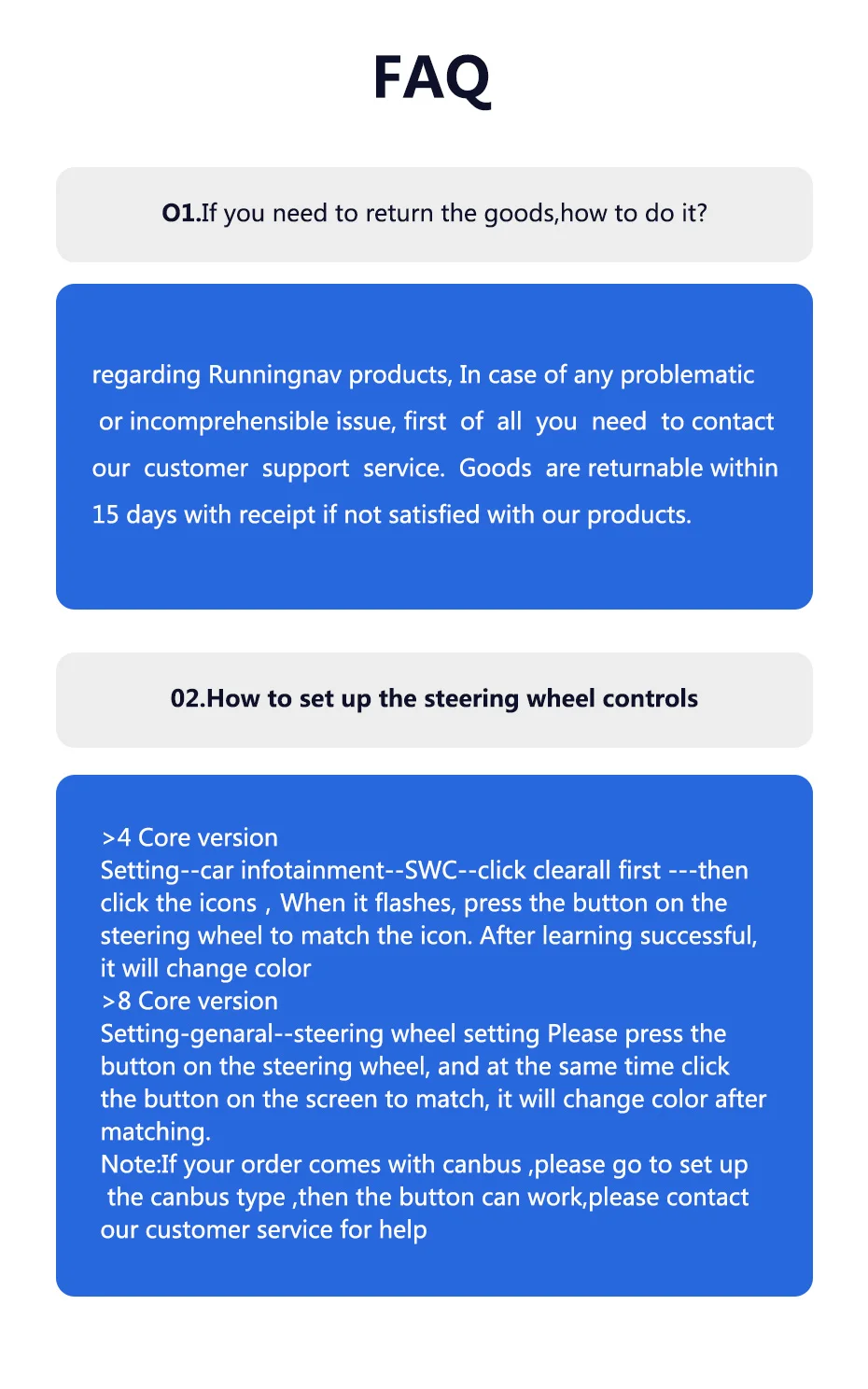 FAQ

O1.If you need to return the goods,how to do it?

regarding Runningnav products, In case of any problematic or incomprehensible issue, first of all you need to contact our customer support service. Goods are returnable within 15 days with receipt if not satisfied with our products.

02.How to set up the steering wheel controls

>4 Core version
Setting--car infotainment--SWC--click clearall first ---then click the icons , When it flashes, press the button on the steering wheel to match the icon. After learning successful, it will change color
>8 Core version
Setting-genaral--steering wheel setting Please press the button on the steering wheel, and at the same time click the button on the screen to match, it will change color after matching.
Note:If your order comes with canbus ,please go to set up the canbus type ,then the button can work,please contact our customer service for help